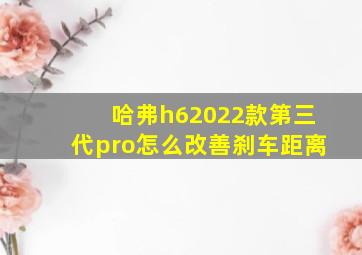 哈弗h62022款第三代pro怎么改善刹车距离